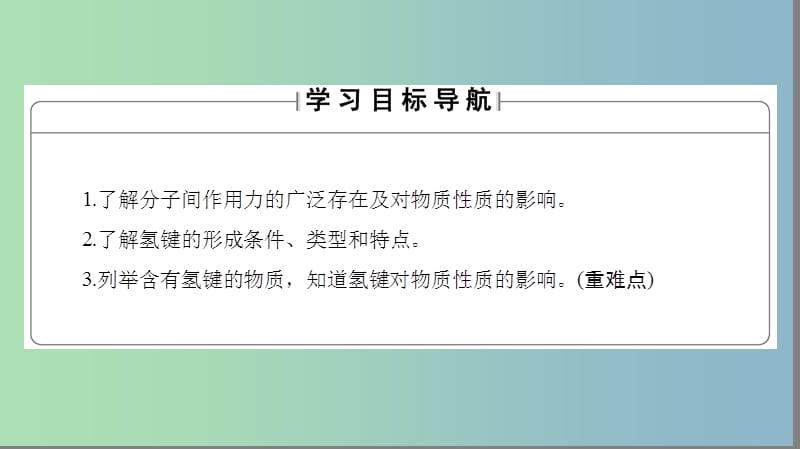 学习目标导航

1.了解分子间作用力的广泛存在及对物质性质的影响。

2.了解氢键的形成条件、类型和特点。

3.列举含有氢键的物质，知道氢键对物质性质的影响。(重难点)